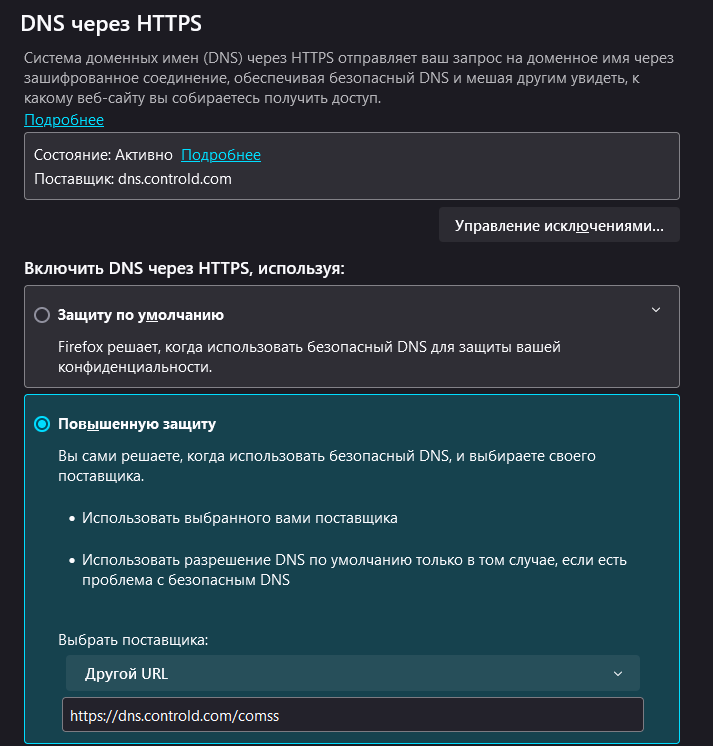 DNS через HTTPS

Система доменных имен (DNS) через HTTPS отправляет ваш запрос на доменное имя через зашифрованное соединение, обеспечивая безопасный DNS и мешая другим увидеть, к какому веб-сайту вы собираетесь получить доступ.
Подробнее

Состояние: Активно Подробнее
Поставщик: dns.controld.com

Управление исключениями...

Включить DNS через HTTPS, используя:

Защиту по умолчанию

Firefox решает, когда использовать безопасный DNS для защиты вашей конфиденциальности.

Повышенную защиту

Вы сами решаете, когда использовать безопасный DNS, и выбираете своего поставщика.

• Использовать выбранного вами поставщика

• Использовать разрешение DNS по умолчанию только в том случае, если есть проблема с безопасным DNS

Выбрать поставщика:

Другой URL

https://dns.controld.com/comss